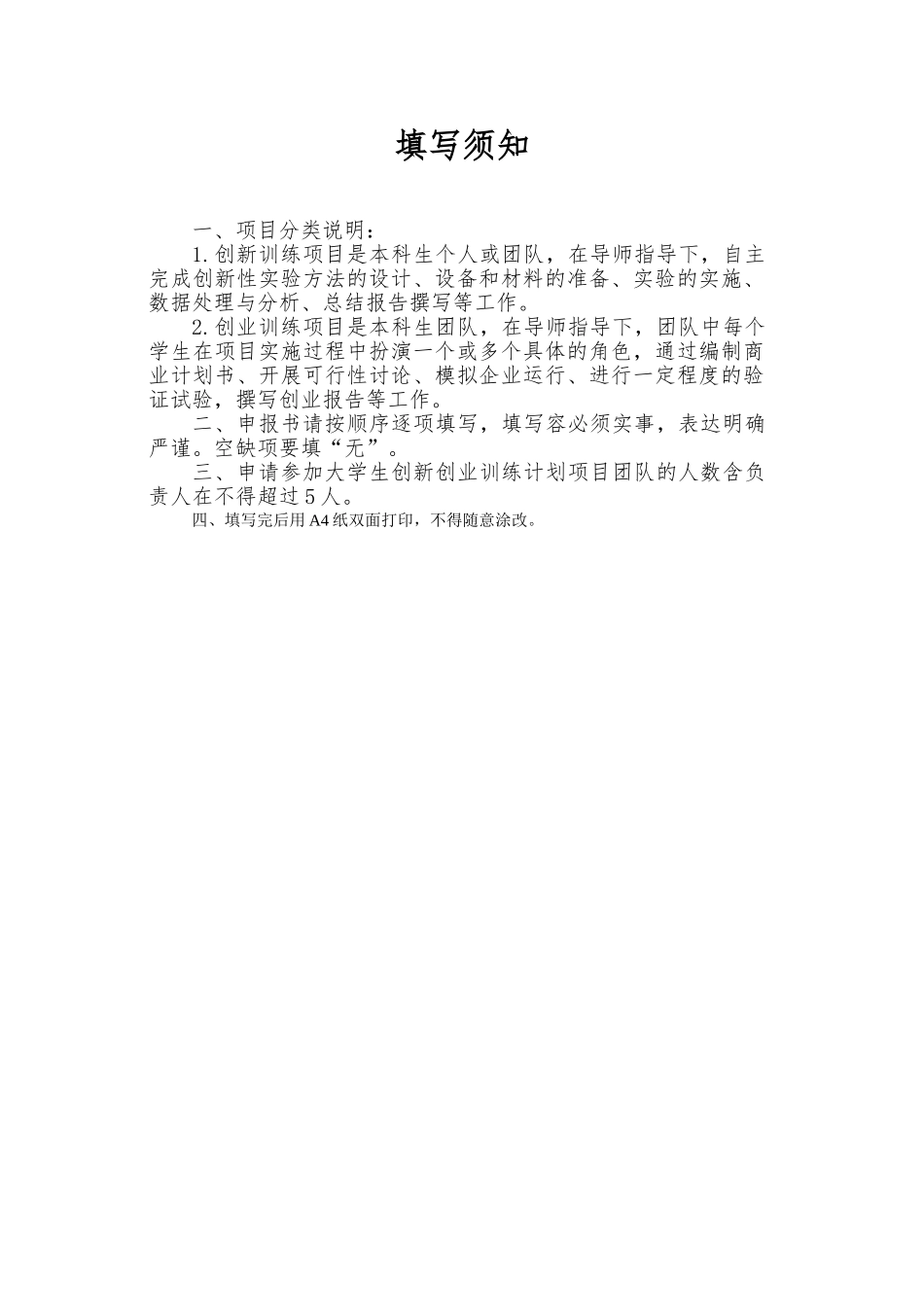 填写须知

一、项目分类说明：

1.创新训练项目是本科生个人或团队，在导师指导下，自主完成创新性实验方法的设计、设备和材料的准备、实验的实施、数据处理与分析、总结报告撰写等工作。

2.创业训练项目是本科生团队，在导师指导下，团队中每个学生在项目实施过程中扮演一个或多个具体的角色，通过编制商业计划书、开展可行性讨论、模拟企业运行、进行一定程度的验证试验，撰写创业报告等工作。

二、申报书请按顺序逐项填写，填写容必须实事，表达明确严谨。空缺项要填“无”。

三、申请参加大学生创新创业训练计划项目团队的人数含负责人在不得超过5人。

四、填写完后用A4纸双面打印，不得随意涂改。